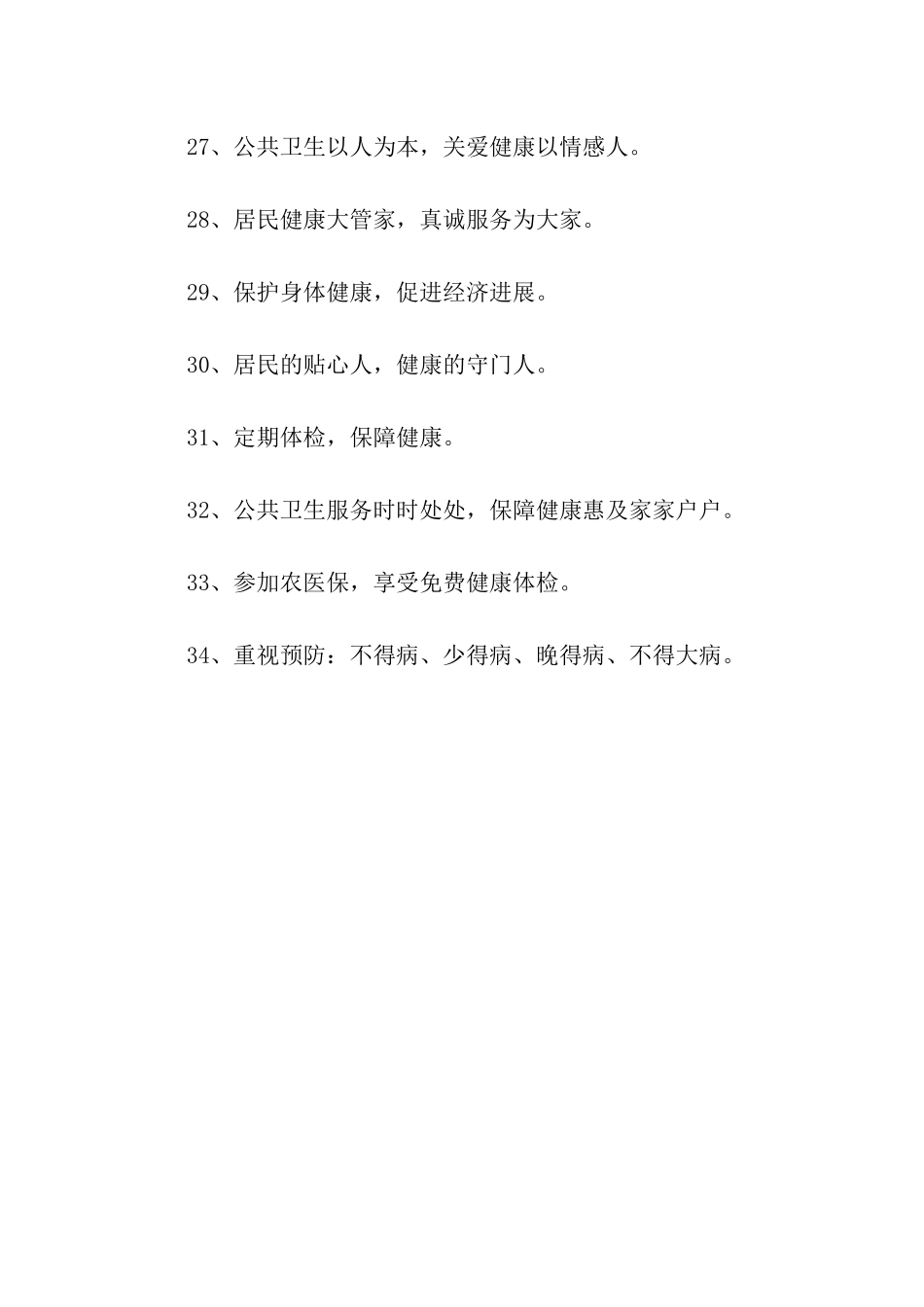 27、公共卫生以人为本，关爱健康以情感人。

28、居民健康大管家，真诚服务为大家。

29、保护身体健康，促进经济进展。

30、居民的贴心人，健康的守门人。

31、定期体检，保障健康。

32、公共卫生服务时时处处，保障健康惠及家家户户。

33、参加农医保，享受免费健康体检。

34、重视预防：不得病、少得病、晚得病、不得大病。